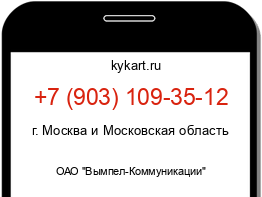 kykart.ru

+7 (903) 109-35-12

г. Москва и Московская область

ОАО "Вымпел-Коммуникации"